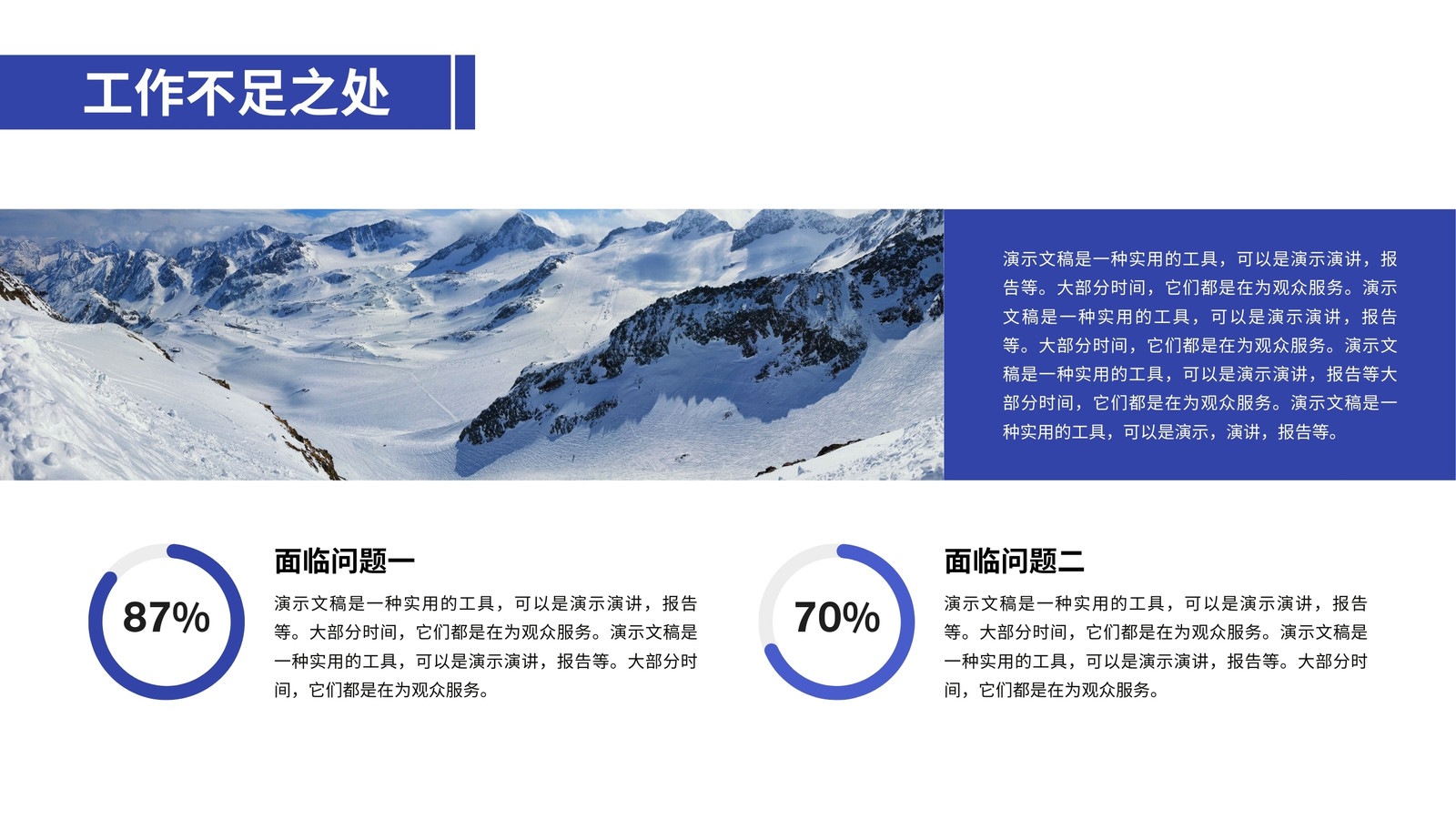 工作不足之处

演示文稿是一种实用的工具，可以是演示演讲，报告等。大部分时间，它们都是在为观众服务。演示文稿是一种实用的工具，可以是演示演讲，报告等。大部分时间，它们都是在为观众服务。演示文稿是一种实用的工具，可以是演示演讲，报告等大部分时间，它们都是在为观众服务。演示文稿是一种实用的工具，可以是演示，演讲，报告等。

87%

面临问题一

演示文稿是一种实用的工具，可以是演示演讲，报告等。大部分时间，它们都是在为观众服务。演示文稿是一种实用的工具，可以是演示演讲，报告等。大部分时间，它们都是在为观众服务。

70%

面临问题二

演示文稿是一种实用的工具，可以是演示演讲，报告等。大部分时间，它们都是在为观众服务。演示文稿是一种实用的工具，可以是演示演讲，报告等。大部分时间，它们都是在为观众服务。